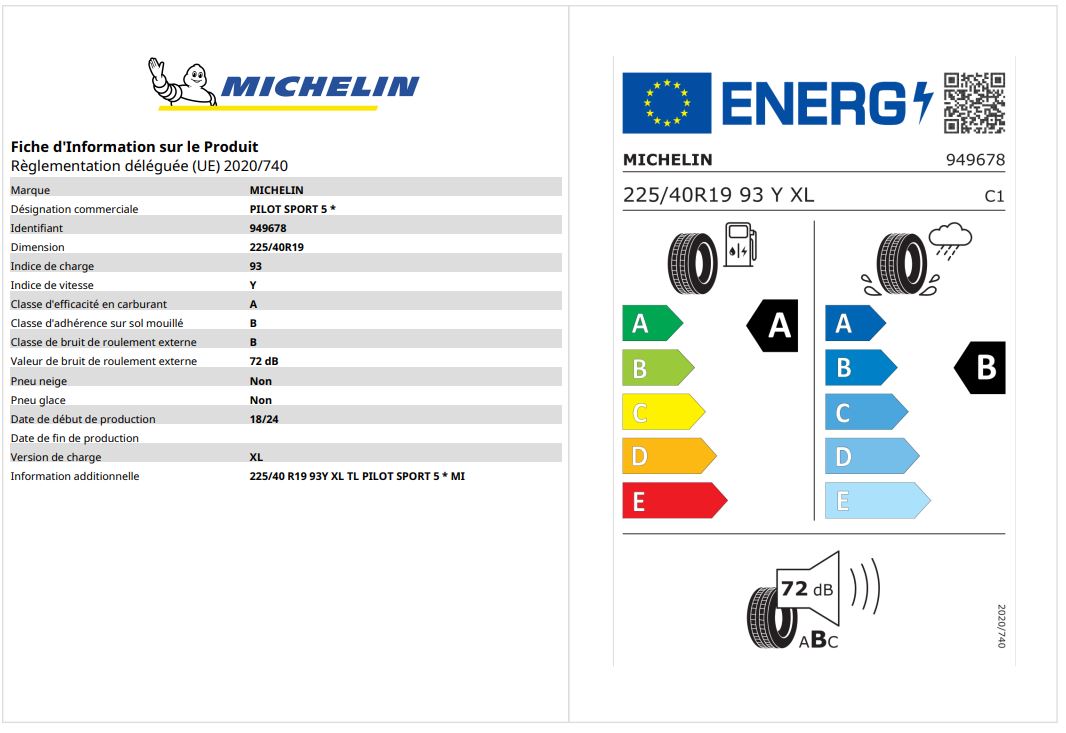 MICHELIN

Fiche d'Information sur le Produit
Règlementation déléguée (UE) 2020/740

| | |
|---|---|
| Marque | MICHELIN |
| Désignation commerciale | PILOT SPORT 5 * |
| Identifiant | 949678 |
| Dimension | 225/40R19 |
| Indice de charge | 93 |
| Indice de vitesse | Y |
| Classe d'efficacité en carburant | A |
| Classe d'adhérence sur sol mouillé | B |
| Classe de bruit de roulement externe | B |
| Valeur de bruit de roulement externe | 72 dB |
| Pneu neige | Non |
| Pneu glace | Non |
| Date de début de production | 18/24 |
| Date de fin de production | |
| Version de charge | XL |
| Information additionnelle | 225/40 R19 93Y XL TL PILOT SPORT 5 * MI |

ENERG

MICHELIN 949678

225/40R19 93 Y XL C1

A
B
C
D
E

A

A
B
C
D
E

B

72 dB

ABC

2020/740